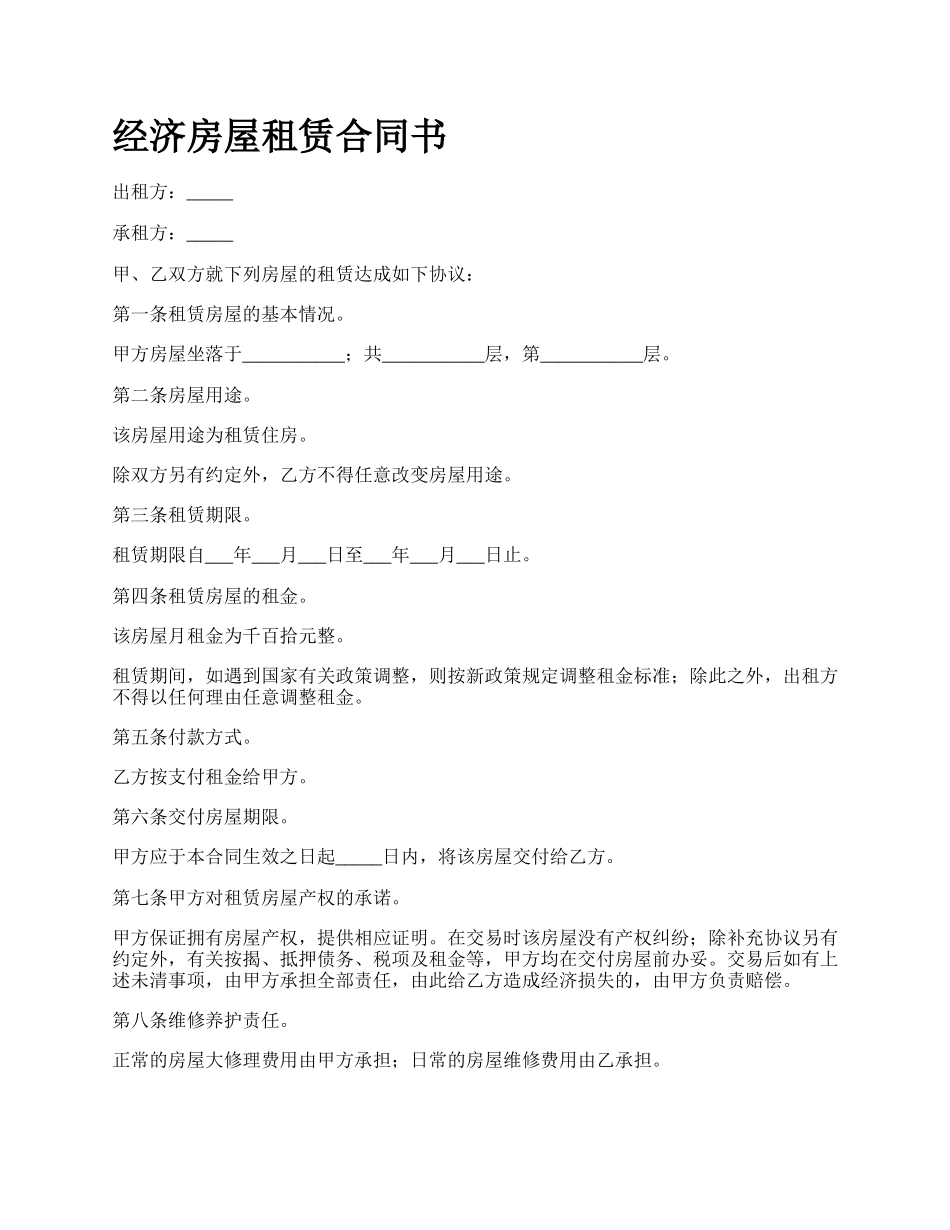 经济房屋租赁合同书

出租方：_____

承租方：_____

甲、乙双方就下列房屋的租赁达成如下协议：

第一条租赁房屋的基本情况。

甲方房屋坐落于___________；共___________层，第___________层。

第二条房屋用途。

该房屋用途为租赁住房。

除双方另有约定外，乙方不得任意改变房屋用途。

第三条租赁期限。

租赁期限自___年___月___日至___年___月___日止。

第四条租赁房屋的租金。

该房屋月租金为千百拾元整。

租赁期间，如遇到国家有关政策调整，则按新政策规定调整租金标准；除此之外，出租方不得以任何理由任意调整租金。

第五条付款方式。

乙方按支付租金给甲方。

第六条交付房屋期限。

甲方应于本合同生效之日起_____日内，将该房屋交付给乙方。

第七条甲方对租赁房屋产权的承诺。

甲方保证拥有房屋产权，提供相应证明。在交易时该房屋没有产权纠纷；除补充协议另有约定外，有关按揭、抵押债务、税项及租金等，甲方均在交付房屋前办妥。交易后如有上述未清事项，由甲方承担全部责任，由此给乙方造成经济损失的，由甲方负责赔偿。

第八条维修养护责任。

正常的房屋大修理费用由甲方承担；日常的房屋维修费用由乙承担。